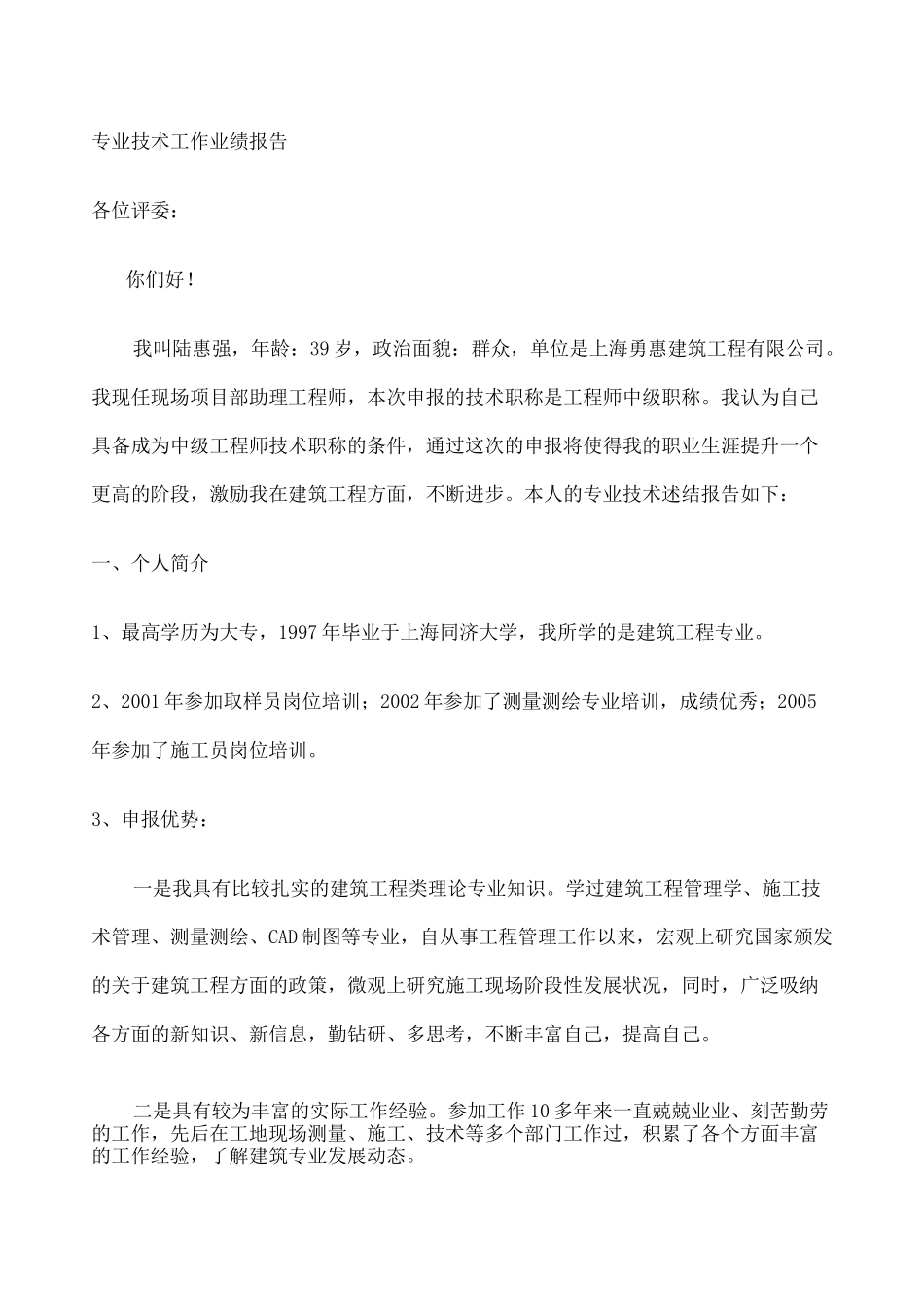 专业技术工作业绩报告

各位评委：

你们好！

我叫陆惠强，年龄：39岁，政治面貌：群众，单位是上海勇惠建筑工程有限公司。我现任现场项目部助理工程师，本次申报的技术职称是工程师中级职称。我认为自己具备成为中级工程师技术职称的条件，通过这次的申报将使得我的职业生涯提升一个更高的阶段，激励我在建筑工程方面，不断进步。本人的专业技术述结报告如下：

一、个人简介

1、最高学历为大专，1997年毕业于上海同济大学，我所学的是建筑工程专业。

2、2001年参加取样员岗位培训；2002年参加了测量测绘专业培训，成绩优秀；2005年参加了施工员岗位培训。

3、申报优势：

一是我具有比较扎实的建筑工程类理论专业知识。学过建筑工程管理学、施工技术管理、测量测绘、CAD制图等专业，自从事工程管理工作以来，宏观上研究国家颁发的关于建筑工程方面的政策，微观上研究施工现场阶段性发展状况，同时，广泛吸纳各方面的新知识、新信息，勤钻研、多思考，不断丰富自己，提高自己。

二是具有较为丰富的实际工作经验。参加工作10多年来一直兢兢业业、刻苦勤劳的工作，先后在工地现场测量、施工、技术等多个部门工作过，积累了各个方面丰富的工作经验，了解建筑专业发展动态。